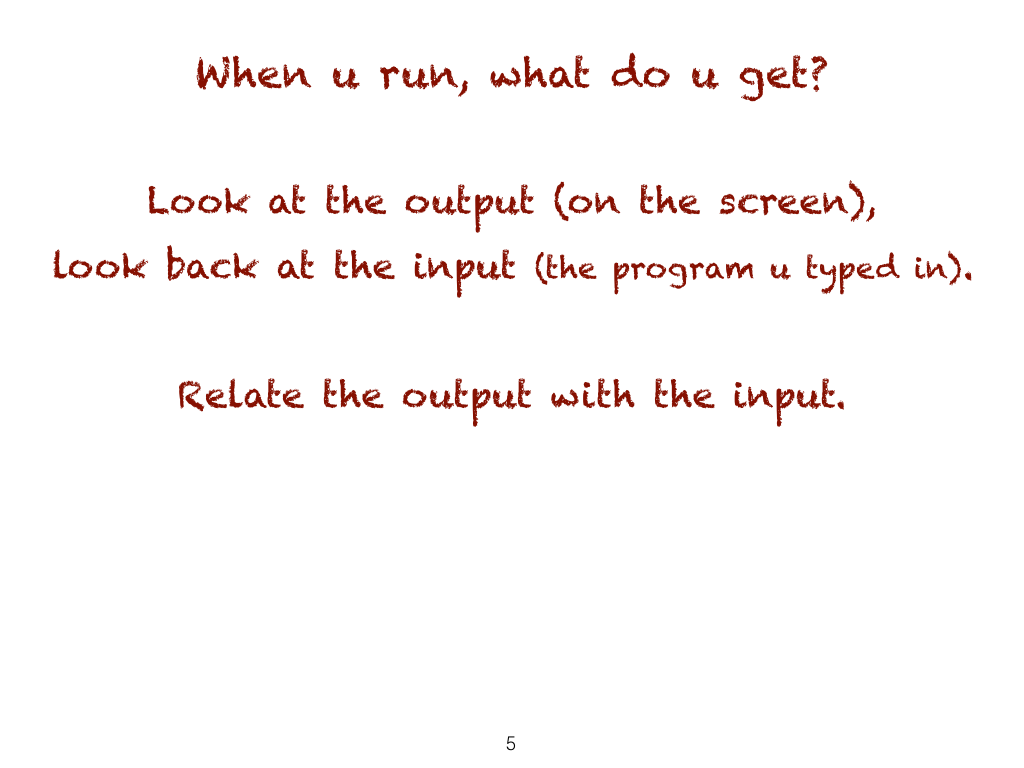 When u run, what do u get?

Look at the output (on the screen),
look back at the input (the program u typed in).

Relate the output with the input.

5